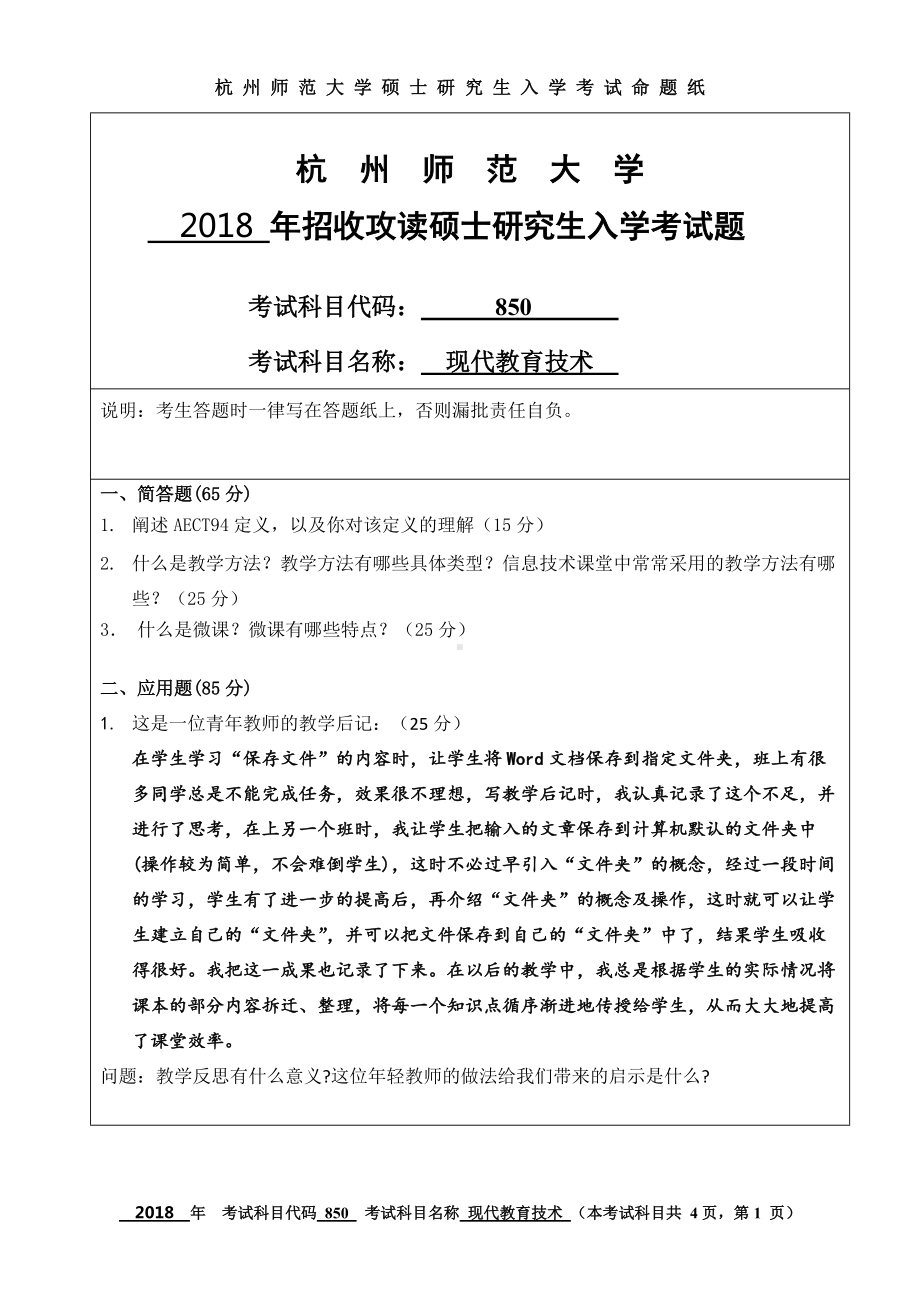 杭州师范大学硕士研究生入学考试命题纸

杭州师范大学

2018 年招收攻读硕士研究生入学考试题

考试科目代码： 850

考试科目名称： 现代教育技术

说明：考生答题时一律写在答题纸上，否则漏批责任自负。

一、简答题(65 分)

1. 阐述 AECT94 定义，以及你对该定义的理解（15 分）

2. 什么是教学方法？教学方法有哪些具体类型？信息技术课堂中常常采用的教学方法有哪些？（25 分）

3. 什么是微课？微课有哪些特点？（25 分）

二、应用题(85 分)

1. 这是一位青年教师的教学后记：（25 分）

在学生学习“保存文件”的内容时，让学生将 Word 文档保存到指定文件夹，班上有很多同学总是不能完成任务，效果很不理想，写教学后记时，我认真记录了这个不足，并进行了思考，在上另一个班时，我让学生把输入的文章保存到计算机默认的文件夹中(操作较为简单，不会难倒学生)，这时不必过早引入“文件夹”的概念，经过一段时间的学习，学生有了进一步的提高后，再介绍“文件夹”的概念及操作，这时就可以让学生建立自己的“文件夹”，并可以把文件保存到自己的“文件夹”中了，结果学生吸收得很好。我把这一成果也记录了下来。在以后的教学中，我总是根据学生的实际情况将课本的部分内容拆迁、整理，将每一个知识点循序渐进地传授给学生，从而大大地提高了课堂效率。

问题：教学反思有什么意义?这位年轻教师的做法给我们带来的启示是什么?

2018 年 考试科目代码 850 考试科目名称 现代教育技术 （本考试科目共 4 页，第 1 页）